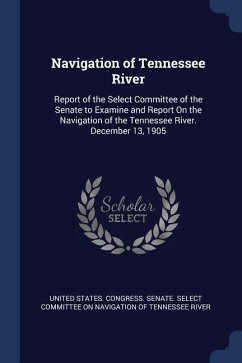 Navigation of Tennessee River

Report of the Select Committee of the Senate to Examine and Report On the Navigation of the Tennessee River. December 13, 1905

Scholar SELECT

UNITED STATES. CONGRESS. SENATE. SELECT COMMITTEE ON NAVIGATION OF TENNESSEE RIVER